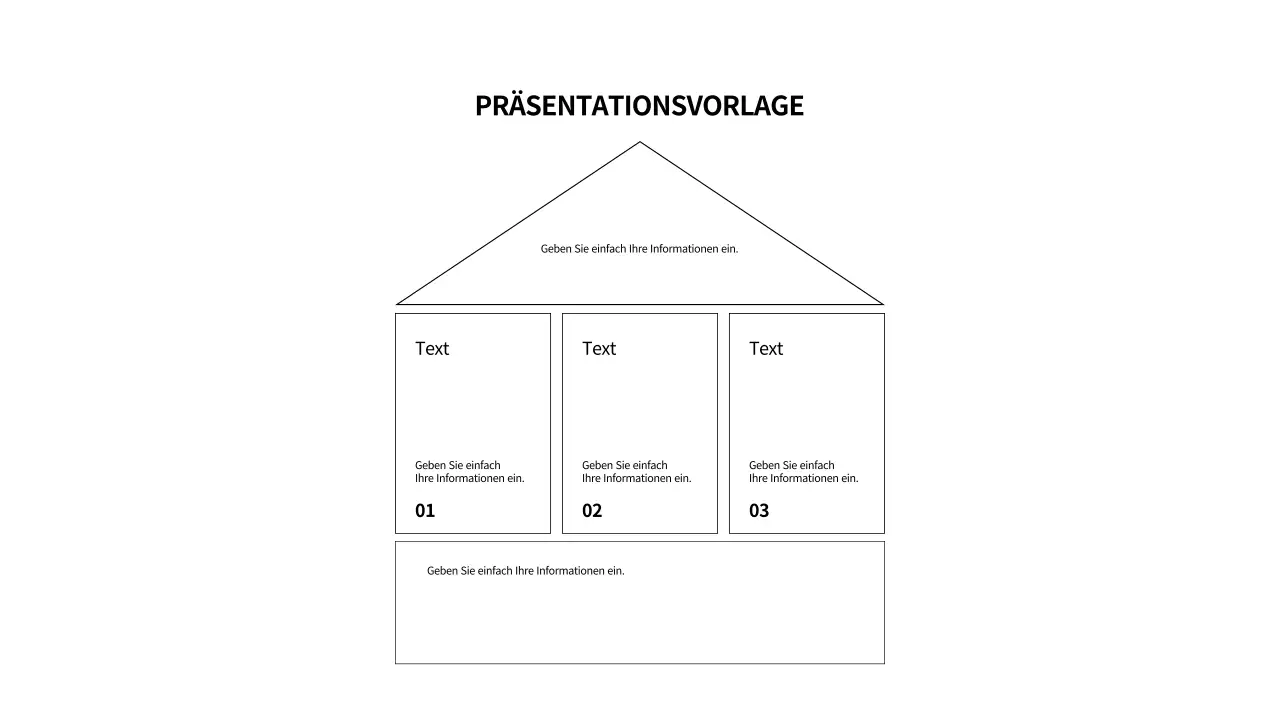 PRÄSENTATIONSVORLAGE

Geben Sie einfach Ihre Informationen ein.

Text

Geben Sie einfach Ihre Informationen ein.

01

Text

Geben Sie einfach Ihre Informationen ein.

02

Text

Geben Sie einfach Ihre Informationen ein.

03

Geben Sie einfach Ihre Informationen ein.